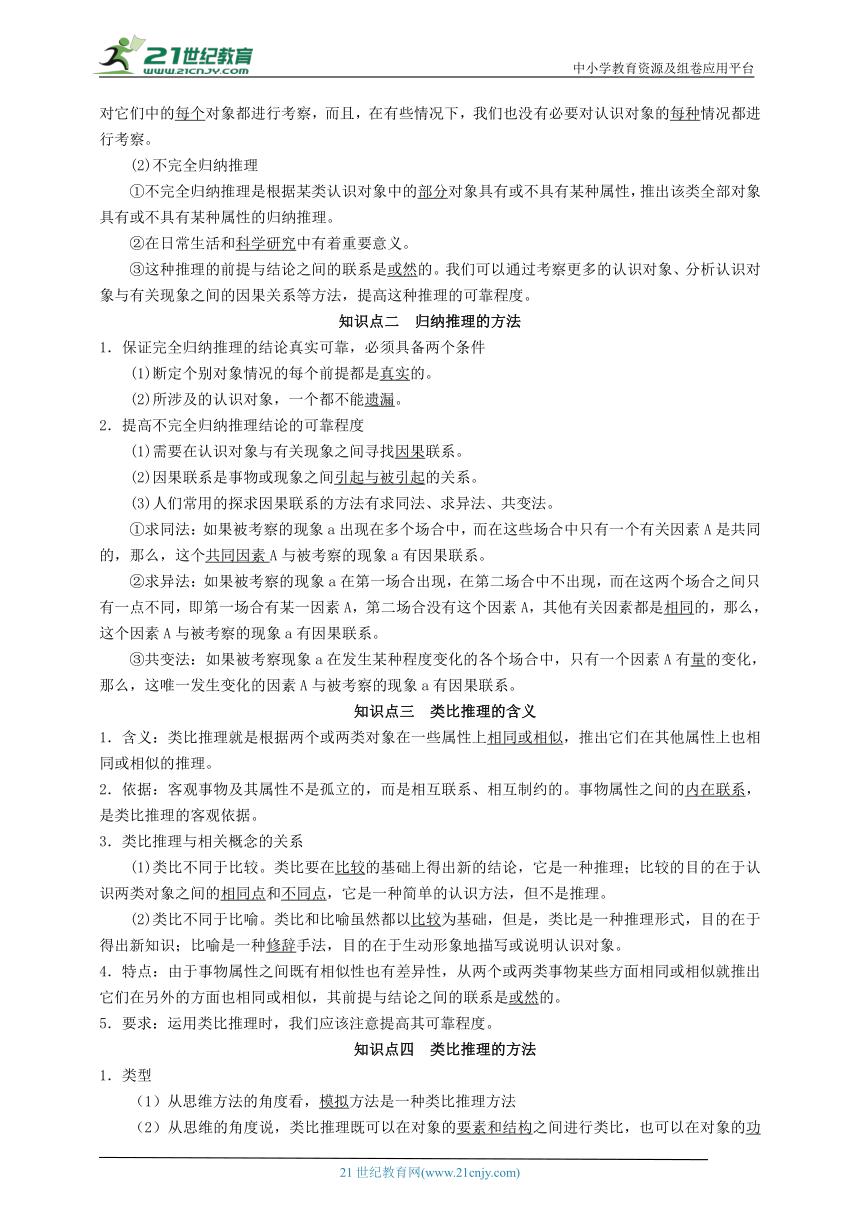 21世纪教育
www.21cnjy.com
中小学教育资源及组卷应用平台

对它们中的每个对象都进行考察，而且，在有些情况下，我们也没有必要对认识对象的每种情况都进行考察。

(2)不完全归纳推理

①不完全归纳推理是根据某类认识对象中的部分对象具有或不具有某种属性，推出该类全部对象具有或不具有某种属性的归纳推理。

②在日常生活和科学研究中有着重要意义。

③这种推理的前提与结论之间的联系是或然的。我们可以通过考察更多的认识对象、分析认识对象与有关现象之间的因果关系等方法，提高这种推理的可靠程度。

知识点二　归纳推理的方法

1．保证完全归纳推理的结论真实可靠，必须具备两个条件

(1)断定个别对象情况的每个前提都是真实的。

(2)所涉及的认识对象，一个都不能遗漏。

2．提高不完全归纳推理结论的可靠程度

(1)需要在认识对象与有关现象之间寻找因果联系。

(2)因果联系是事物或现象之间引起与被引起的关系。

(3)人们常用的探求因果联系的方法有求同法、求异法、共变法。

①求同法：如果被考察的现象 a 出现在多个场合中，而在这些场合中只有一个有关因素 A 是共同的，那么，这个共同因素 A 与被考察的现象 a 有因果联系。

②求异法：如果被考察的现象 a 在第一场合出现，在第二场合中不出现，而在这两个场合之间只有一点不同，即第一场合有某一因素 A，第二场合没有这个因素 A，其他有关因素都是相同的，那么，这个因素 A 与被考察的现象 a 有因果联系。

③共变法：如果被考察现象 a 在发生某种程度变化的各个场合中，只有一个因素 A 有量的变化，那么，这唯一发生变化的因素 A 与被考察的现象 a 有因果联系。

知识点三　类比推理的含义

1．含义：类比推理就是根据两个或两类对象在一些属性上相同或相似，推出它们在其他属性上也相同或相似的推理。

2．依据：客观事物及其属性不是孤立的，而是相互联系、相互制约的。事物属性之间的内在联系，是类比推理的客观依据。

3．类比推理与相关概念的关系

(1)类比不同于比较。类比要在比较的基础上得出新的结论，它是一种推理；比较的目的在于认识两类对象之间的相同点和不同点，它是一种简单的认识方法，但不是推理。

(2)类比不同于比喻。类比和比喻虽然都以比较为基础，但是，类比是一种推理形式，目的在于得出新知识；比喻是一种修辞手法，目的在于生动形象地描写或说明认识对象。

4．特点：由于事物属性之间既有相似性也有差异性，从两个或两类事物某些方面相同或相似就推出它们在另外的方面也相同或相似，其前提与结论之间的联系是或然的。

5．要求：运用类比推理时，我们应该注意提高其可靠程度。

知识点四　类比推理的方法

1．类型

（1）从思维方法的角度看，模拟方法是一种类比推理方法

（2）从思维的角度说，类比推理既可以在对象的要素和结构之间进行类比，也可以在对象的功

21 世纪教育网(www.21cnjy.com)